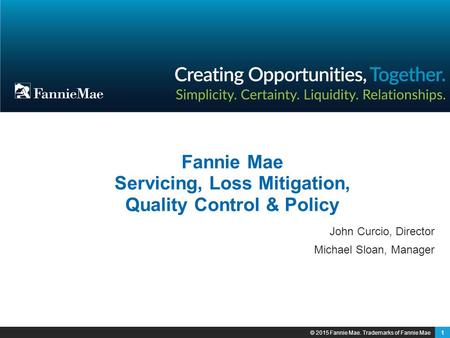 FannieMae

Creating Opportunities, Together.
Simplicity. Certainty. Liquidity. Relationships.

Fannie Mae
Servicing, Loss Mitigation, Quality Control & Policy

John Curcio, Director
Michael Sloan, Manager

© 2015 Fannie Mae. Trademarks of Fannie Mae

1